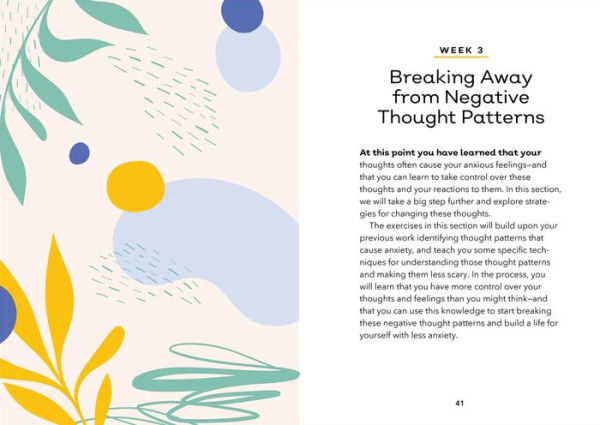 WEEK 3

Breaking Away from Negative Thought Patterns

At this point you have learned that your thoughts often cause your anxious feelings—and that you can learn to take control over these thoughts and your reactions to them. In this section, we will take a big step further and explore strategies for changing these thoughts.

The exercises in this section will build upon your previous work identifying thought patterns that cause anxiety, and teach you some specific techniques for understanding those thought patterns and making them less scary. In the process, you will learn that you have more control over your thoughts and feelings than you might think—and that you can use this knowledge to start breaking these negative thought patterns and build a life for yourself with less anxiety.

41